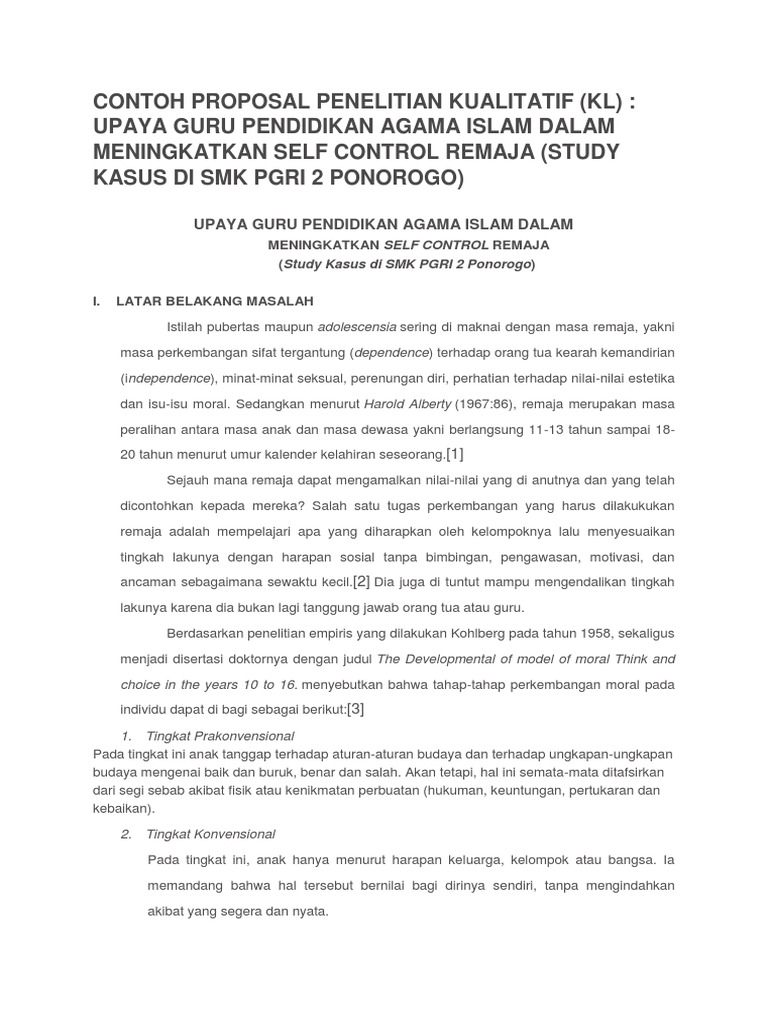 CONTOH PROPOSAL PENELITIAN KUALITATIF (KL) : UPAYA GURU PENDIDIKAN AGAMA ISLAM DALAM MENINGKATKAN SELF CONTROL REMAJA (STUDY KASUS DI SMK PGRI 2 PONOROGO)

UPAYA GURU PENDIDIKAN AGAMA ISLAM DALAM
MENINGKATKAN SELF CONTROL REMAJA
(Study Kasus di SMK PGRI 2 Ponorogo)

I. LATAR BELAKANG MASALAH

Istilah pubertas maupun adolescensia sering di maknai dengan masa remaja, yakni masa perkembangan sifat tergantung (dependence) terhadap orang tua kearah kemandirian (independence), minat-minat seksual, perenungan diri, perhatian terhadap nilai-nilai estetika dan isu-isu moral. Sedangkan menurut Harold Alberty (1967:86), remaja merupakan masa peralihan antara masa anak dan masa dewasa yakni berlangsung 11-13 tahun sampai 18-20 tahun menurut umur kalender kelahiran seseorang.[1]

Sejauh mana remaja dapat mengamalkan nilai-nilai yang di anutnya dan yang telah dicontohkan kepada mereka? Salah satu tugas perkembangan yang harus dilakukukan remaja adalah mempelajari apa yang diharapkan oleh kelompoknya lalu menyesuaikan tingkah lakunya dengan harapan sosial tanpa bimbingan, pengawasan, motivasi, dan ancaman sebagaimana sewaktu kecil.[2] Dia juga di tuntut mampu mengendalikan tingkah lakunya karena dia bukan lagi tanggung jawab orang tua atau guru.

Berdasarkan penelitian empiris yang dilakukan Kohlberg pada tahun 1958, sekaligus menjadi disertasi doktornya dengan judul The Developmental of model of moral Think and choice in the years 10 to 16. menyebutkan bahwa tahap-tahap perkembangan moral pada individu dapat di bagi sebagai berikut:[3]

1. Tingkat Prakonvensional
Pada tingkat ini anak tanggap terhadap aturan-aturan budaya dan terhadap ungkapan-ungkapan budaya mengenai baik dan buruk, benar dan salah. Akan tetapi, hal ini semata-mata ditafsirkan dari segi sebab akibat fisik atau kenikmatan perbuatan (hukuman, keuntungan, pertukaran dan kebaikan).

2. Tingkat Konvensional
Pada tingkat ini, anak hanya menurut harapan keluarga, kelompok atau bangsa. Ia memandang bahwa hal tersebut bernilai bagi dirinya sendiri, tanpa mengindahkan akibat yang segera dan nyata.